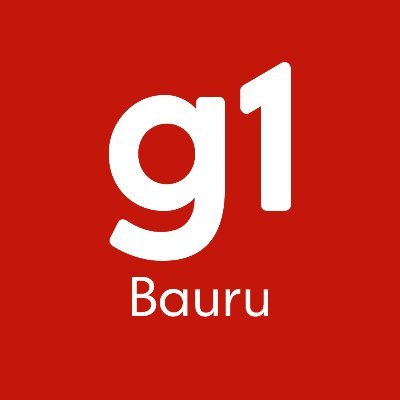 g1
Bauru